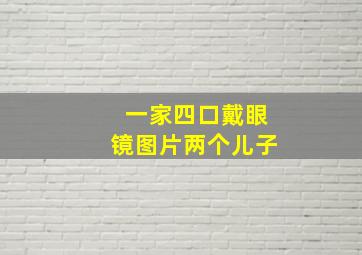 一家四口戴眼镜图片两个儿子